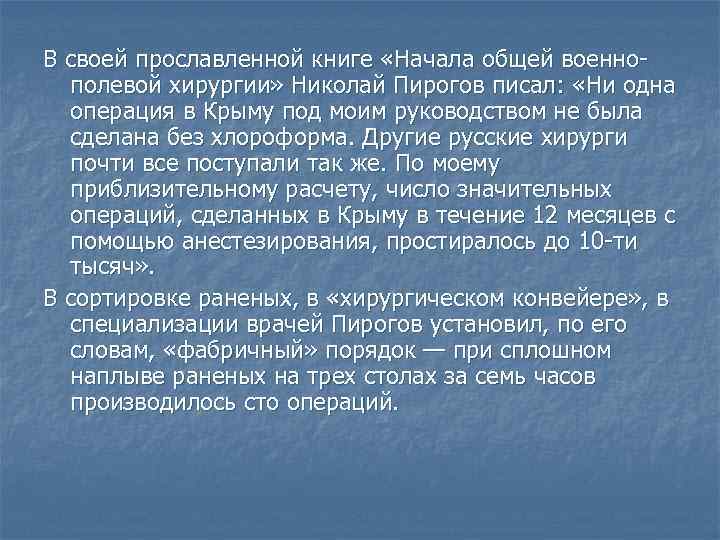 В своей прославленной книге «Начала общей военно-полевой хирургии» Николай Пирогов писал: «Ни одна операция в Крыму под моим руководством не была сделана без хлороформа. Другие русские хирурги почти все поступали так же. По моему приблизительному расчету, число значительных операций, сделанных в Крыму в течение 12 месяцев с помощью анестезирования, простиралось до 10-ти тысяч».

В сортировке раненых, в «хирургическом конвейере», в специализации врачей Пирогов установил, по его словам, «фабричный» порядок — при сплошном наплыве раненых на трех столах за семь часов производилось сто операций.